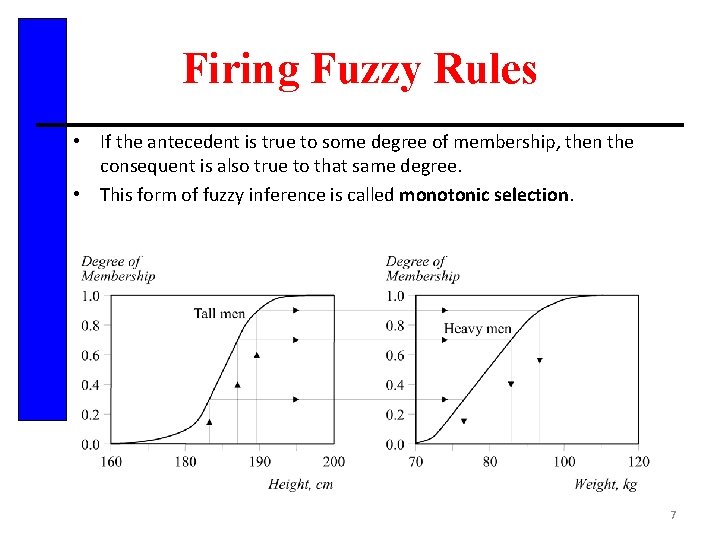 Firing Fuzzy Rules

• If the antecedent is true to some degree of membership, then the consequent is also true to that same degree.

• This form of fuzzy inference is called monotonic selection.

Degree of Membership
1.0
0.8
0.6
0.4
0.2
0.0
Tall men
160
180
190
200
Height, cm

Degree of Membership
1.0
0.8
0.6
0.4
0.2
0.0
Heavy men
70
80
100
120
Weight, kg

7